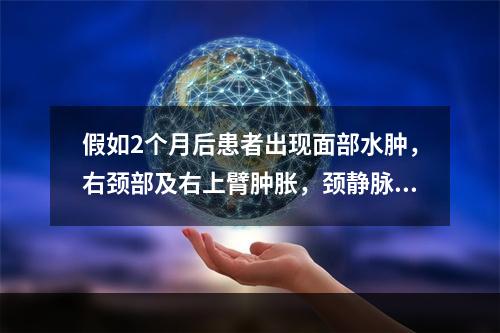 假如2个月后患者出现面部水肿，右颈部及右上臂肿胀，颈静脉...